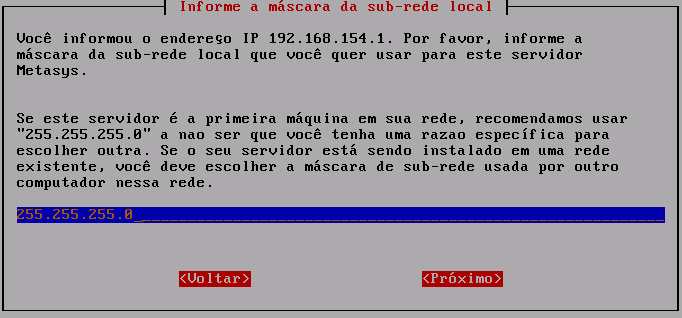 Informe a máscara da sub-rede local

Você informou o endereço IP 192.168.154.1. Por favor, informe a máscara da sub-rede local que você quer usar para este servidor Metasys.

Se este servidor é a primeira máquina em sua rede, recomendamos usar "255.255.255.0" a nao ser que você tenha uma razao específica para escolher outra. Se o seu servidor está sendo instalado em uma rede existente, você deve escolher a máscara de sub-rede usada por outro computador nessa rede.

255.255.255.0

<Voltar>

<Próximo>